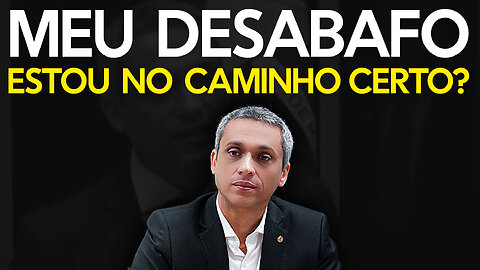 MEU DESABAFO
ESTOU NO CAMINHO CERTO?